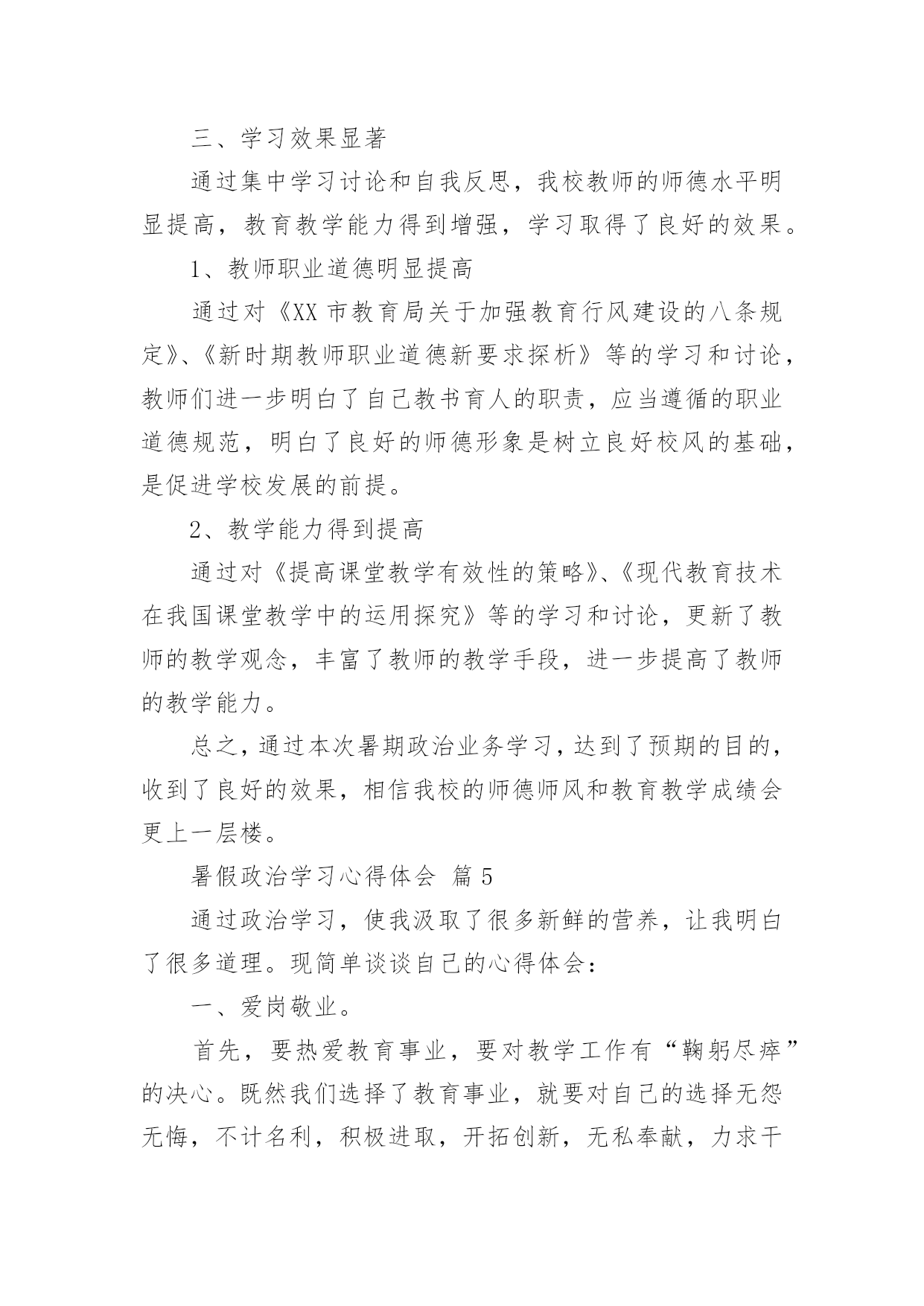 三、学习效果显著

通过集中学习讨论和自我反思，我校教师的师德水平明显提高，教育教学能力得到增强，学习取得了良好的效果。

1、教师职业道德明显提高

通过对《XX 市教育局关于加强教育行风建设的八条规定》、《新时期教师职业道德新要求探析》等的学习和讨论，教师们进一步明白了自己教书育人的职责，应当遵循的职业道德规范，明白了良好的师德形象是树立良好校风的基础，是促进学校发展的前提。

2、教学能力得到提高

通过对《提高课堂教学有效性的策略》、《现代教育技术在我国课堂教学中的运用探究》等的学习和讨论，更新了教师的教学观念，丰富了教师的教学手段，进一步提高了教师的教学能力。

总之，通过本次暑期政治业务学习，达到了预期的目的，收到了良好的效果，相信我校的师德师风和教育教学成绩会更上一层楼。

暑假政治学习心得体会 篇 5

通过政治学习，使我汲取了很多新鲜的营养，让我明白了很多道理。现简单谈谈自己的心得体会：

一、爱岗敬业。

首先，要热爱教育事业，要对教学工作有“鞠躬尽瘁”的决心。既然我们选择了教育事业，就要对自己的选择无怨无悔，不计名利，积极进取，开拓创新，无私奉献，力求干